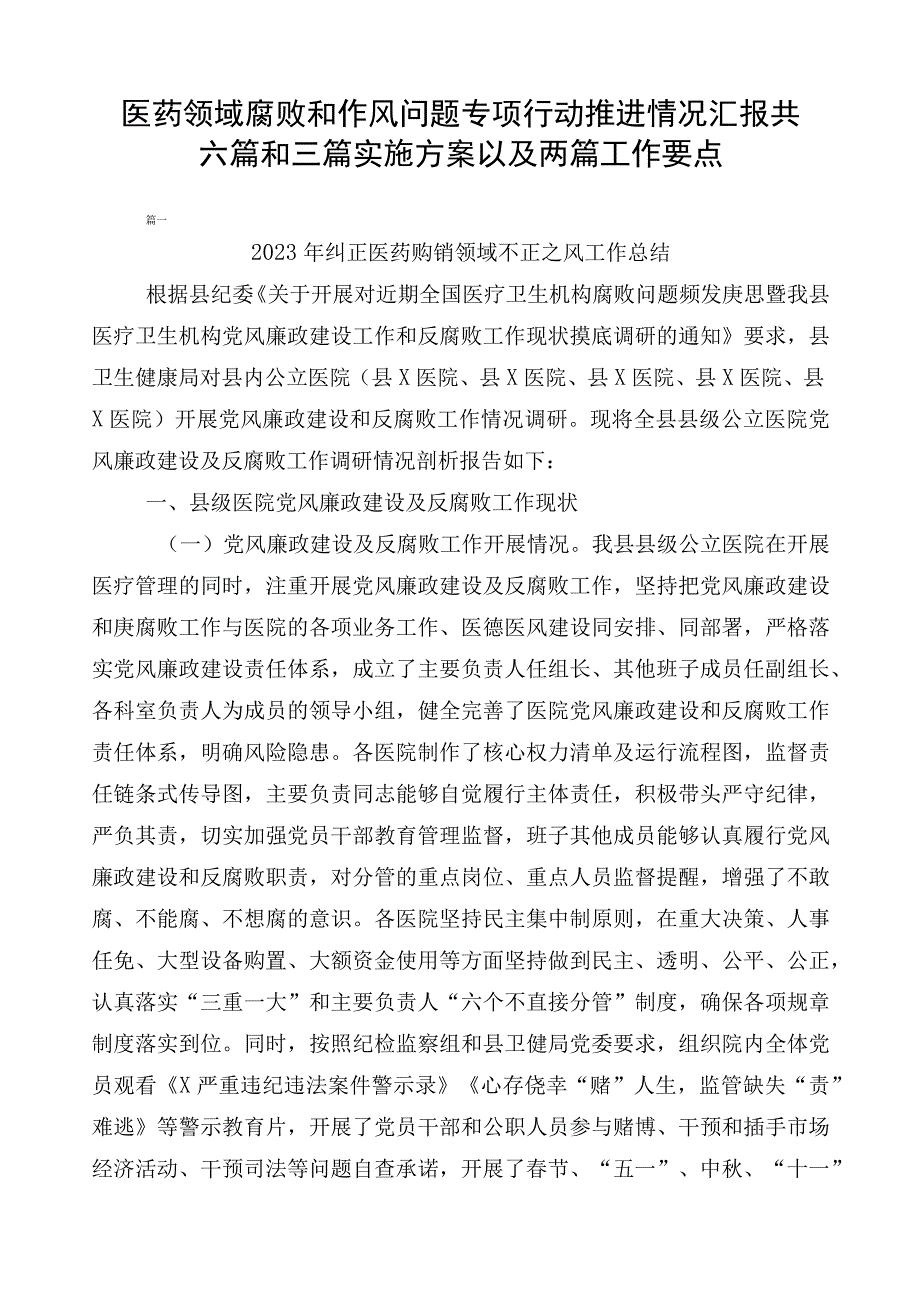 医药领域腐败和作风问题专项行动推进情况汇报共六篇和三篇实施方案以及两篇工作要点

篇一

2023年纠正医药购销领域不正之风工作总结

根据县纪委《关于开展对近期全国医疗卫生机构腐败问题频发庚思暨我县医疗卫生机构党风廉政建设工作和反腐败工作现状摸底调研的通知》要求，县卫生健康局对县内公立医院（县X医院、县X医院、县X医院、县X医院、县X医院）开展党风廉政建设和反腐败工作情况调研。现将全县县级公立医院党风廉政建设及反腐败工作调研情况剖析报告如下：

一、县级医院党风廉政建设及反腐败工作现状

（一）党风廉政建设及反腐败工作开展情况。我县县级公立医院在开展医疗管理的同时，注重开展党风廉政建设及反腐败工作，坚持把党风廉政建设和庚腐败工作与医院的各项业务工作、医德医风建设同安排、同部署，严格落实党风廉政建设责任体系，成立了主要负责人任组长、其他班子成员任副组长、各科室负责人为成员的领导小组，健全完善了医院党风廉政建设和反腐败工作责任体系，明确风险隐患。各医院制作了核心权力清单及运行流程图，监督责任链条式传导图，主要负责同志能够自觉履行主体责任，积极带头严守纪律，严负其责，切实加强党员干部教育管理监督，班子其他成员能够认真履行党风廉政建设和反腐败职责，对分管的重点岗位、重点人员监督提醒，增强了不敢腐、不能腐、不想腐的意识。各医院坚持民主集中制原则，在重大决策、人事任免、大型设备购置、大额资金使用等方面坚持做到民主、透明、公平、公正，认真落实“三重一大”和主要负责人“六个不直接分管”制度，确保各项规章制度落实到位。同时，按照纪检监察组和县卫健局党委要求，组织院内全体党员观看《X严重违纪违法案件警示录》《心存侥幸“赌”人生，监管缺失“责”难逃》等警示教育片，开展了党员干部和公职人员参与赌博、干预和插手市场经济活动、干预司法等问题自查承诺，开展了春节、“五一”、中秋、“十一”